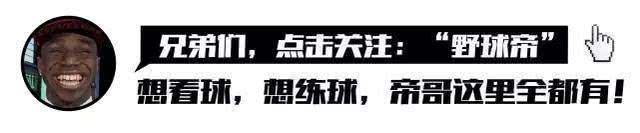 兄弟们，点击关注：“野球帝”
想看球，想练球，帝哥这里全都有！